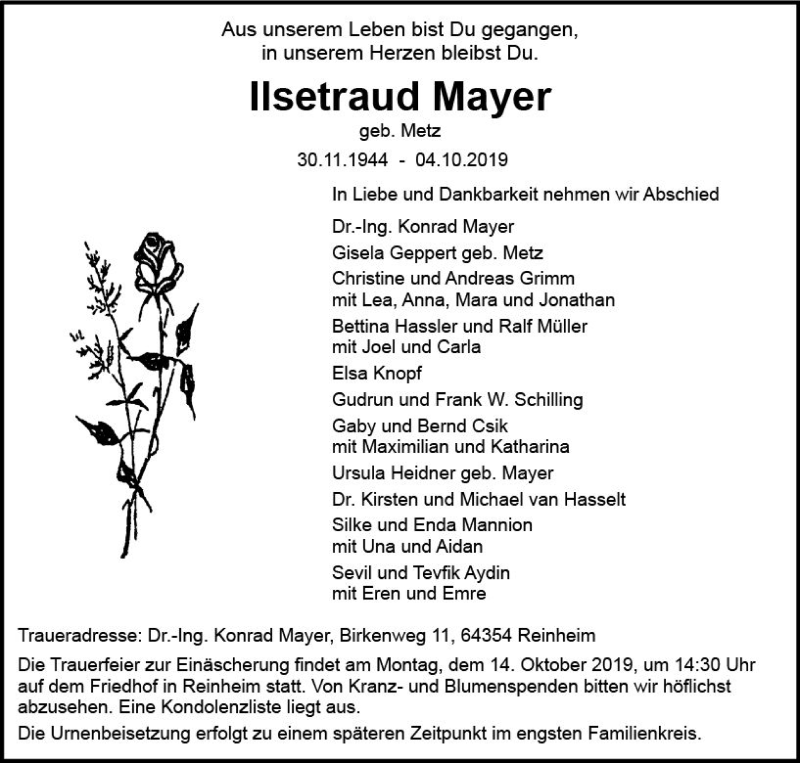 Aus unserem Leben bist Du gegangen,
in unserem Herzen bleibst Du.

Ilsetraud Mayer

geb. Metz

30.11.1944 - 04.10.2019

In Liebe und Dankbarkeit nehmen wir Abschied

Dr.-Ing. Konrad Mayer
Gisela Geppert geb. Metz
Christine und Andreas Grimm
mit Lea, Anna, Mara und Jonathan
Bettina Hassler und Ralf Müller
mit Joel und Carla
Elsa Knopf
Gudrun und Frank W. Schilling
Gaby und Bernd Csik
mit Maximilian und Katharina
Ursula Heidner geb. Mayer
Dr. Kirsten und Michael van Hasselt
Silke und Enda Mannion
mit Una und Aidan
Sevil und Tevfik Aydin
mit Eren und Emre

Traueradresse: Dr.-Ing. Konrad Mayer, Birkenweg 11, 64354 Reinheim

Die Trauerfeier zur Einäscherung findet am Montag, dem 14. Oktober 2019, um 14:30 Uhr auf dem Friedhof in Reinheim statt. Von Kranz- und Blumenspenden bitten wir höflichst abzusehen. Eine Kondolenzliste liegt aus.

Die Urnenbeisetzung erfolgt zu einem späteren Zeitpunkt im engsten Familienkreis.